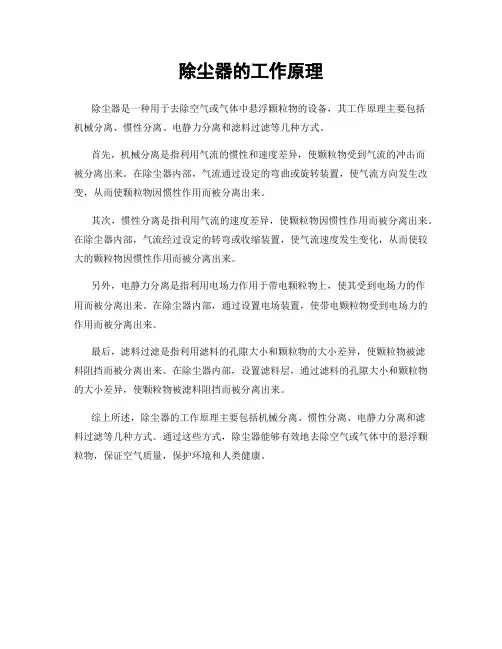 除尘器的工作原理

除尘器是一种用于去除空气或气体中悬浮颗粒物的设备，其工作原理主要包括机械分离、惯性分离、电静力分离和滤料过滤等几种方式。

首先，机械分离是指利用气流的惯性和速度差异，使颗粒物受到气流的冲击而被分离出来。在除尘器内部，气流通过设定的弯曲或旋转装置，使气流方向发生改变，从而使颗粒物因惯性作用而被分离出来。

其次，惯性分离是指利用气流的速度差异，使颗粒物因惯性作用而被分离出来。在除尘器内部，气流经过设定的转弯或收缩装置，使气流速度发生变化，从而使较大的颗粒物因惯性作用而被分离出来。

另外，电静力分离是指利用电场力作用于带电颗粒物上，使其受到电场力的作用而被分离出来。在除尘器内部，通过设置电场装置，使带电颗粒物受到电场力的作用而被分离出来。

最后，滤料过滤是指利用滤料的孔隙大小和颗粒物的大小差异，使颗粒物被滤料阻挡而被分离出来。在除尘器内部，设置滤料层，通过滤料的孔隙大小和颗粒物的大小差异，使颗粒物被滤料阻挡而被分离出来。

综上所述，除尘器的工作原理主要包括机械分离、惯性分离、电静力分离和滤料过滤等几种方式。通过这些方式，除尘器能够有效地去除空气或气体中的悬浮颗粒物，保证空气质量，保护环境和人类健康。